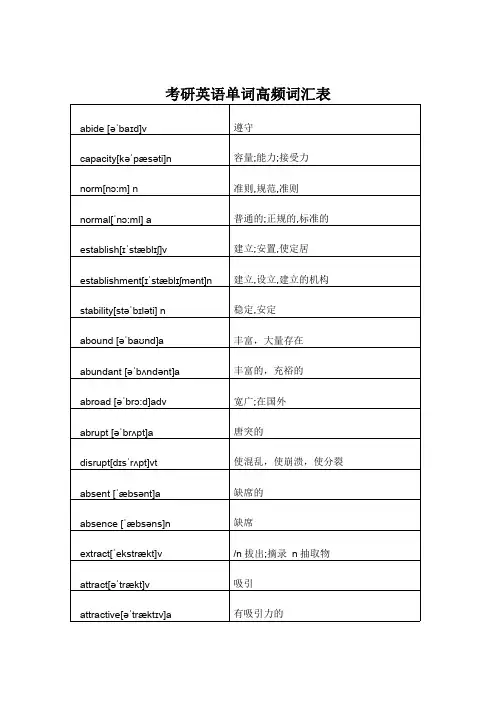 考研英语单词高频词汇表

| | |
|---|---|
| abide [əˈbaɪd]v | 遵守 |
| capacity[kəˈpæsəti]n | 容量;能力;接受力 |
| norm[nɔ:m] n | 准则,规范,准则 |
| normal[ˈnɔ:ml] a | 普通的;正规的,标准的 |
| establish[ɪˈstæblɪʃ]v | 建立;安置,使定居 |
| establishment[ɪˈstæblɪʃmənt]n | 建立,设立,建立的机构 |
| stability[stəˈbɪləti] n | 稳定,安定 |
| abound [əˈbaʊnd]a | 丰富，大量存在 |
| abundant [əˈbʌndənt]a | 丰富的，充裕的 |
| abroad [əˈbrɔ:d]adv | 宽广;在国外 |
| abrupt [əˈbrʌpt]a | 唐突的 |
| disrupt[dɪsˈrʌpt]vt | 使混乱，使崩溃，使分裂 |
| absent [ˈæbsənt]a | 缺席的 |
| absence [ˈæbsəns]n | 缺席 |
| extract[ˈekstrækt]v | /n 拔出;摘录 n 抽取物 |
| attract[əˈtrækt]v | 吸引 |
| attractive[əˈtræktɪv]a | 有吸引力的 |